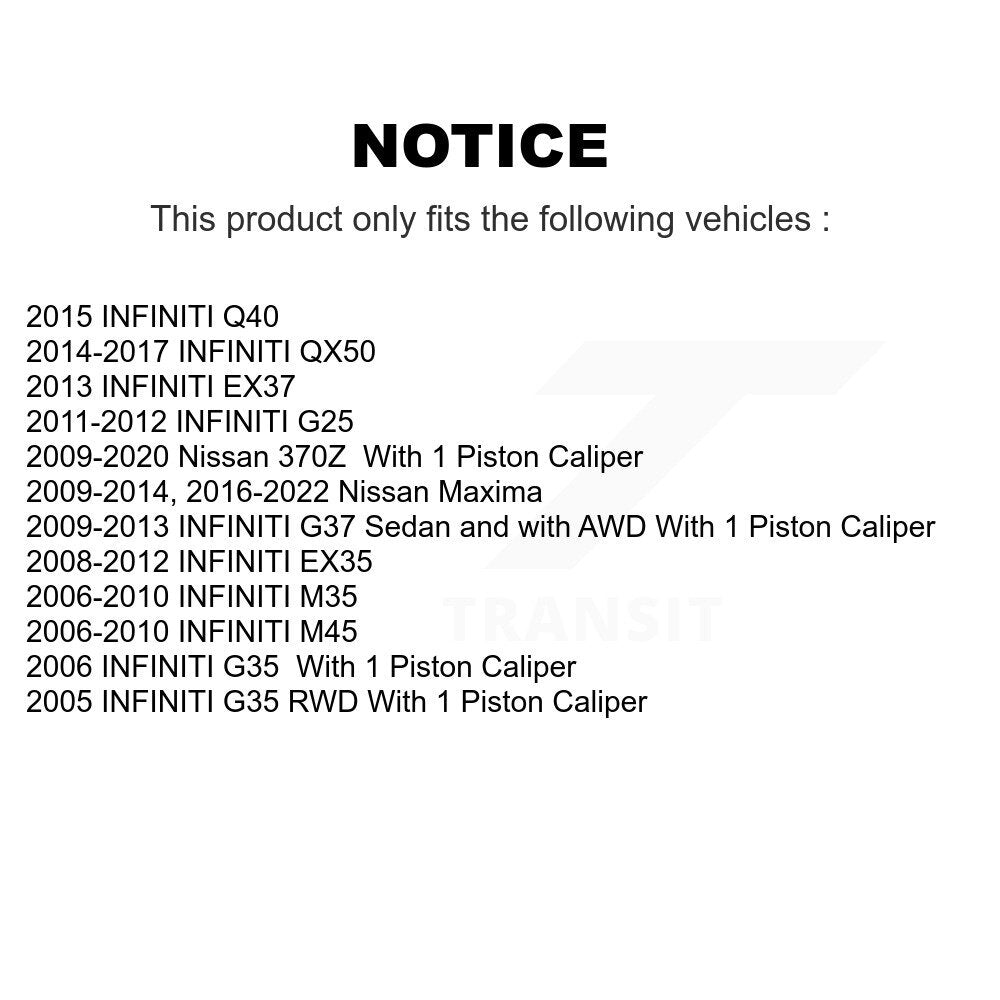 NOTICE

This product only fits the following vehicles :

2015 INFINITI Q40
2014-2017 INFINITI QX50
2013 INFINITI EX37
2011-2012 INFINITI G25
2009-2020 Nissan 370Z With 1 Piston Caliper
2009-2014, 2016-2022 Nissan Maxima
2009-2013 INFINITI G37 Sedan and with AWD With 1 Piston Caliper
2008-2012 INFINITI EX35
2006-2010 INFINITI M35
2006-2010 INFINITI M45
2006 INFINITI G35 With 1 Piston Caliper
2005 INFINITI G35 RWD With 1 Piston Caliper

TRANSIT